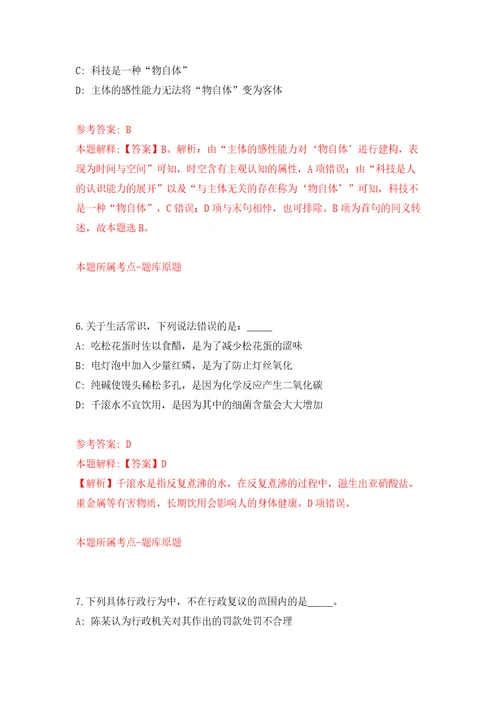 C: 科技是一种“物自体”

D: 主体的感性能力无法将“物自体”变为客体

参考答案: B

本题解释:【答案】B。解析：由“主体的感性能力对‘物自体’进行建构，表现为时间与空间”可知，时空含有主观认知的属性，A项错误；由“科技是人的认识能力的展开”以及“与主体无关的存在称为‘物自体’”可知，科技不是一种“物自体”，C错误；D项与末句相悖，也可排除。B项为首句的同义转述，故本题选B。

本题所属考点-题库原题

6.关于生活常识，下列说法错误的是：_____

A: 吃松花蛋时佐以食醋，是为了减少松花蛋的涩味

B: 电灯泡中加入少量红磷，是为了防止灯丝氧化

C: 纯碱使馒头稀松多孔，是因为化学反应产生二氧化碳

D: 千滚水不宜饮用，是因为其中的细菌含量会大大增加

参考答案: D

本题解释:【答案】D

【解析】千滚水是指反复煮沸的水，在反复煮沸的过程中，滋生出亚硝酸盐、重金属等有害物质，长期饮用会影响人的身体健康。D项错误。

本题所属考点-题库原题

7.下列具体行政行为中，不在行政复议的范围内的是_____。

A: 陈某认为行政机关对其作出的罚款处罚不合理